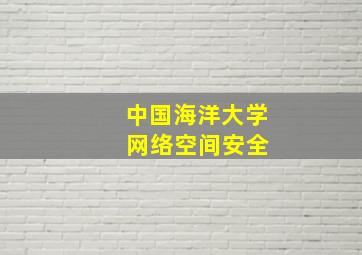 中国海洋大学
网络空间安全